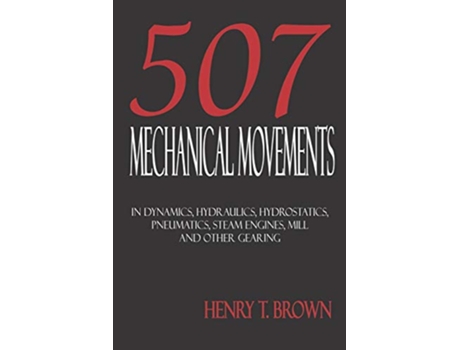 507

MECHANICAL MOVEMENTS

IN DYNAMICS, HYDRAULICS, HYDROSTATICS, PNEUMATICS, STEAM ENGINES, MILL AND OTHER GEARING

HENRY T. BROWN